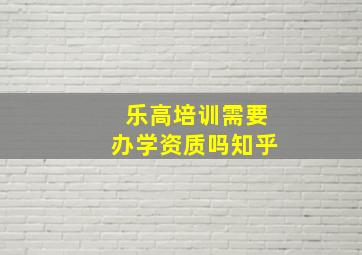 乐高培训需要
办学资质吗知乎